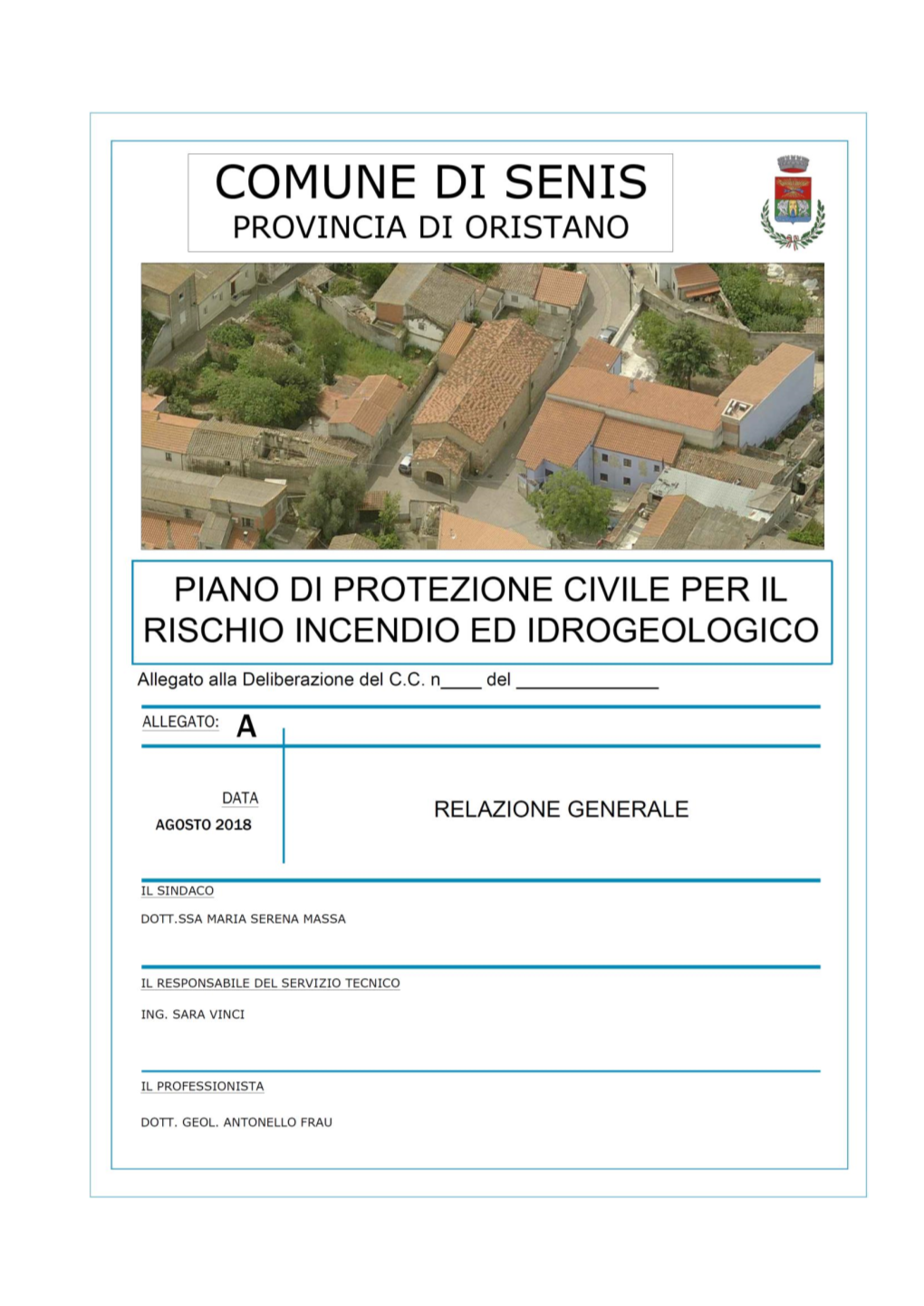 COMUNE DI SENIS
PROVINCIA DI ORISTANO

PIANO DI PROTEZIONE CIVILE PER IL RISCHIO INCENDIO ED IDROGEOLOGICO

Allegato alla Deliberazione del C.C. n____ del ______________

ALLEGATO: A

DATA
AGOSTO 2018

RELAZIONE GENERALE

IL SINDACO
DOTT.SSA MARIA SERENA MASSA

IL RESPONSABILE DEL SERVIZIO TECNICO
ING. SARA VINCI

IL PROFESSIONISTA
DOTT. GEOL. ANTONELLO FRAU